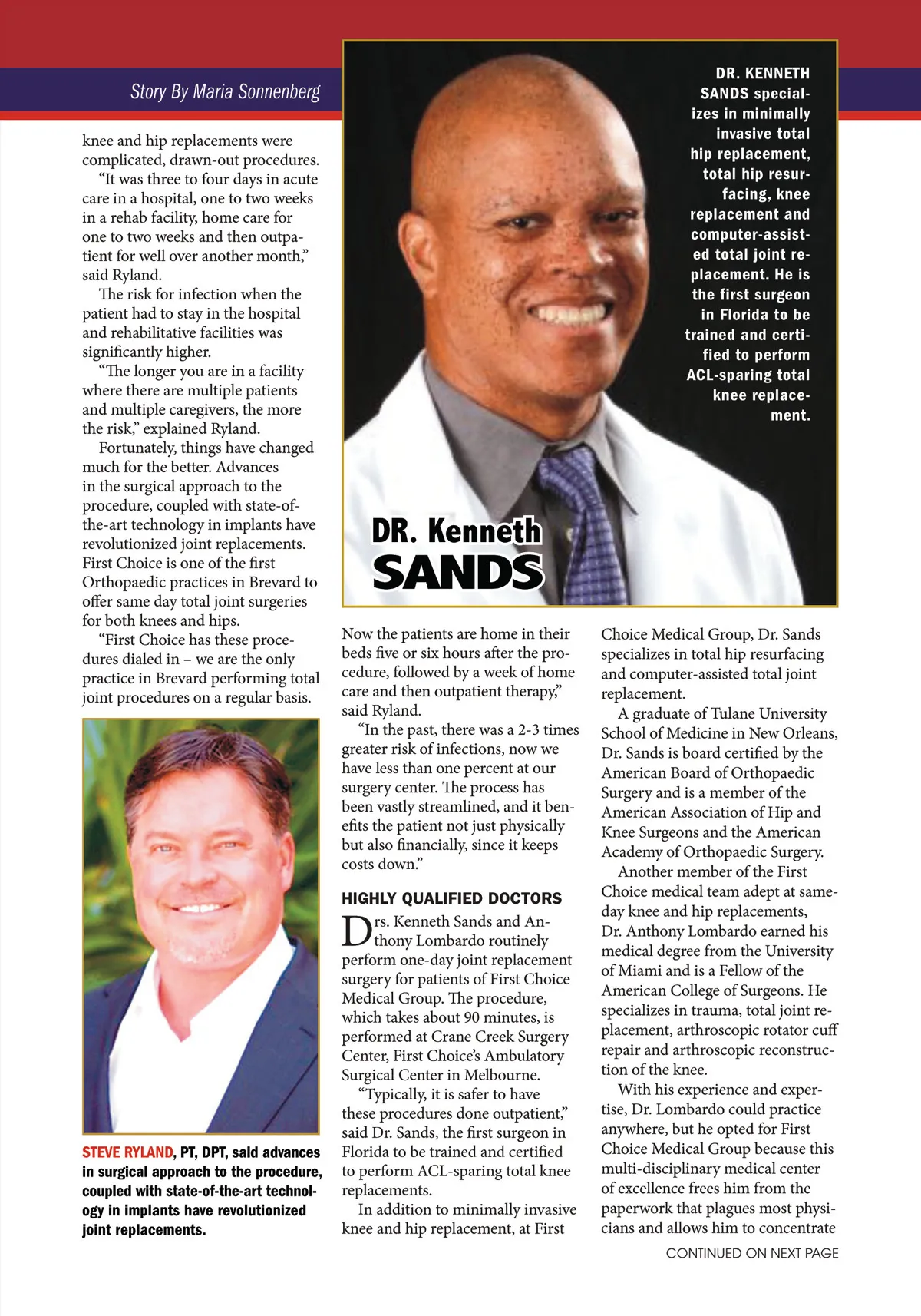 Story By Maria Sonnenberg

knee and hip replacements were complicated, drawn-out procedures.

"It was three to four days in acute care in a hospital, one to two weeks in a rehab facility, home care for one to two weeks and then outpatient for well over another month," said Ryland.

The risk for infection when the patient had to stay in the hospital and rehabilitative facilities was significantly higher.

"The longer you are in a facility where there are multiple patients and multiple caregivers, the more the risk," explained Ryland.

Fortunately, things have changed much for the better. Advances in the surgical approach to the procedure, coupled with state-of-the-art technology in implants have revolutionized joint replacements. First Choice is one of the first Orthopaedic practices in Brevard to offer same day total joint surgeries for both knees and hips.

"First Choice has these procedures dialed in – we are the only practice in Brevard performing total joint procedures on a regular basis.

STEVE RYLAND, PT, DPT, said advances in surgical approach to the procedure, coupled with state-of-the-art technology in implants have revolutionized joint replacements.

DR. KENNETH SANDS specializes in minimally invasive total hip replacement, total hip resurfacing, knee replacement and computer-assisted total joint replacement. He is the first surgeon in Florida to be trained and certified to perform ACL-sparing total knee replacement.

DR. Kenneth SANDS

Now the patients are home in their beds five or six hours after the procedure, followed by a week of home care and then outpatient therapy," said Ryland.

"In the past, there was a 2-3 times greater risk of infections, now we have less than one percent at our surgery center. The process has been vastly streamlined, and it benefits the patient not just physically but also financially, since it keeps costs down."

HIGHLY QUALIFIED DOCTORS

Drs. Kenneth Sands and Anthony Lombardo routinely perform one-day joint replacement surgery for patients of First Choice Medical Group. The procedure, which takes about 90 minutes, is performed at Crane Creek Surgery Center, First Choice's Ambulatory Surgical Center in Melbourne.

"Typically, it is safer to have these procedures done outpatient," said Dr. Sands, the first surgeon in Florida to be trained and certified to perform ACL-sparing total knee replacements.

In addition to minimally invasive knee and hip replacement, at First Choice Medical Group, Dr. Sands specializes in total hip resurfacing and computer-assisted total joint replacement.

A graduate of Tulane University School of Medicine in New Orleans, Dr. Sands is board certified by the American Board of Orthopaedic Surgery and is a member of the American Association of Hip and Knee Surgeons and the American Academy of Orthopaedic Surgery.

Another member of the First Choice medical team adept at same-day knee and hip replacements, Dr. Anthony Lombardo earned his medical degree from the University of Miami and is a Fellow of the American College of Surgeons. He specializes in trauma, total joint replacement, arthroscopic rotator cuff repair and arthroscopic reconstruction of the knee.

With his experience and expertise, Dr. Lombardo could practice anywhere, but he opted for First Choice Medical Group because this multi-disciplinary medical center of excellence frees him from the paperwork that plagues most physicians and allows him to concentrate

CONTINUED ON NEXT PAGE